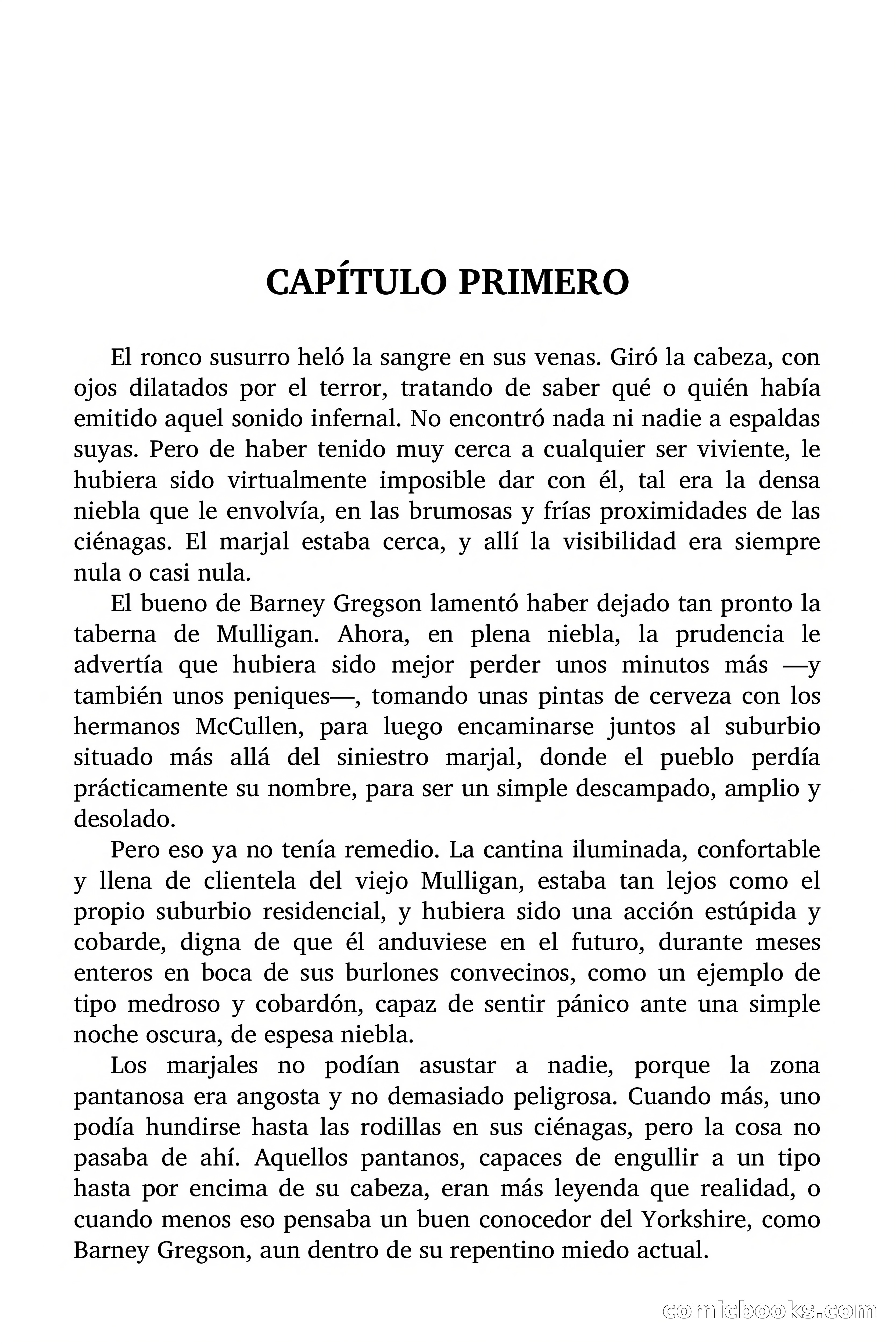 CAPÍTULO PRIMERO

El ronco susurro heló la sangre en sus venas. Giró la cabeza, con ojos dilatados por el terror, tratando de saber qué o quién había emitido aquel sonido infernal. No encontró nada ni nadie a espaldas suyas. Pero de haber tenido muy cerca a cualquier ser viviente, le hubiera sido virtualmente imposible dar con él, tal era la densa niebla que le envolvía, en las brumosas y frías proximidades de las ciénagas. El marjal estaba cerca, y allí la visibilidad era siempre nula o casi nula.

El bueno de Barney Gregson lamentó haber dejado tan pronto la taberna de Mulligan. Ahora, en plena niebla, la prudencia le advertía que hubiera sido mejor perder unos minutos más —y también unos peniques—, tomando unas pintas de cerveza con los hermanos McCullen, para luego encaminarse juntos al suburbio situado más allá del siniestro marjal, donde el pueblo perdía prácticamente su nombre, para ser un simple descampado, amplio y desolado.

Pero eso ya no tenía remedio. La cantina iluminada, confortable y llena de clientela del viejo Mulligan, estaba tan lejos como el propio suburbio residencial, y hubiera sido una acción estúpida y cobarde, digna de que él anduviese en el futuro, durante meses enteros en boca de sus burlones convecinos, como un ejemplo de tipo medroso y cobardón, capaz de sentir pánico ante una simple noche oscura, de espesa niebla.

Los marjales no podían asustar a nadie, porque la zona pantanosa era angosta y no demasiado peligrosa. Cuando más, uno podía hundirse hasta las rodillas en sus ciénagas, pero la cosa no pasaba de ahí. Aquellos pantanos, capaces de engullir a un tipo hasta por encima de su cabeza, eran más leyenda que realidad, o cuando menos eso pensaba un buen conocedor del Yorkshire, como Barney Gregson, aun dentro de su repentino miedo actual.

comicbooks.com